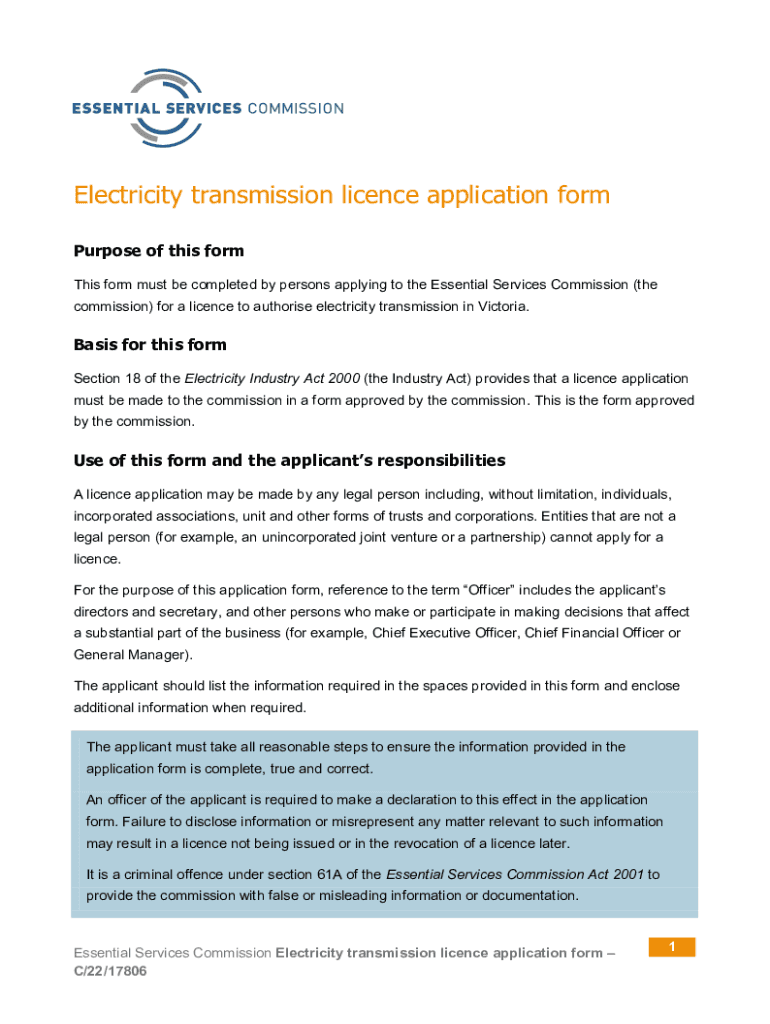 ESSENTIAL SERVICES COMMISSION

Electricity transmission licence application form

Purpose of this form

This form must be completed by persons applying to the Essential Services Commission (the commission) for a licence to authorise electricity transmission in Victoria.

Basis for this form

Section 18 of the Electricity Industry Act 2000 (the Industry Act) provides that a licence application must be made to the commission in a form approved by the commission. This is the form approved by the commission.

Use of this form and the applicant's responsibilities

A licence application may be made by any legal person including, without limitation, individuals, incorporated associations, unit and other forms of trusts and corporations. Entities that are not a legal person (for example, an unincorporated joint venture or a partnership) cannot apply for a licence.

For the purpose of this application form, reference to the term "Officer" includes the applicant's directors and secretary, and other persons who make or participate in making decisions that affect a substantial part of the business (for example, Chief Executive Officer, Chief Financial Officer or General Manager).

The applicant should list the information required in the spaces provided in this form and enclose additional information when required.

The applicant must take all reasonable steps to ensure the information provided in the application form is complete, true and correct.

An officer of the applicant is required to make a declaration to this effect in the application form. Failure to disclose information or misrepresent any matter relevant to such information may result in a licence not being issued or in the revocation of a licence later.

It is a criminal offence under section 61A of the Essential Services Commission Act 2001 to provide the commission with false or misleading information or documentation.

Essential Services Commission Electricity transmission licence application form – C/22/17806

1